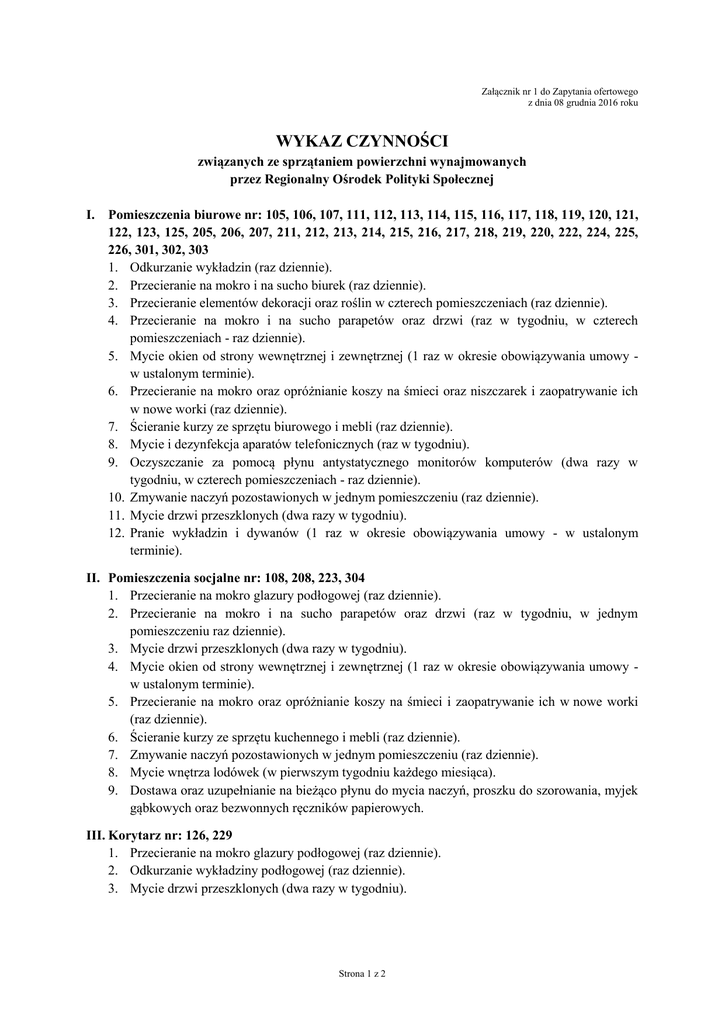 Załącznik nr 1 do Zapytania ofertowego
z dnia 08 grudnia 2016 roku

WYKAZ CZYNNOŚCI
związanych ze sprzątaniem powierzchni wynajmowanych
przez Regionalny Ośrodek Polityki Społecznej

I. Pomieszczenia biurowe nr: 105, 106, 107, 111, 112, 113, 114, 115, 116, 117, 118, 119, 120, 121, 122, 123, 125, 205, 206, 207, 211, 212, 213, 214, 215, 216, 217, 218, 219, 220, 222, 224, 225, 226, 301, 302, 303
1. Odkurzanie wykładzin (raz dziennie).
2. Przecieranie na mokro i na sucho biurek (raz dziennie).
3. Przecieranie elementów dekoracji oraz roślin w czterech pomieszczeniach (raz dziennie).
4. Przecieranie na mokro i na sucho parapetów oraz drzwi (raz w tygodniu, w czterech pomieszczeniach - raz dziennie).
5. Mycie okien od strony wewnętrznej i zewnętrznej (1 raz w okresie obowiązywania umowy - w ustalonym terminie).
6. Przecieranie na mokro oraz opróżnianie koszy na śmieci oraz niszczarek i zaopatrywanie ich w nowe worki (raz dziennie).
7. Ścieranie kurzy ze sprzętu biurowego i mebli (raz dziennie).
8. Mycie i dezynfekcja aparatów telefonicznych (raz w tygodniu).
9. Oczyszczanie za pomocą płynu antystatycznego monitorów komputerów (dwa razy w tygodniu, w czterech pomieszczeniach - raz dziennie).
10. Zmywanie naczyń pozostawionych w jednym pomieszczeniu (raz dziennie).
11. Mycie drzwi przeszklonych (dwa razy w tygodniu).
12. Pranie wykładzin i dywanów (1 raz w okresie obowiązywania umowy - w ustalonym terminie).

II. Pomieszczenia socjalne nr: 108, 208, 223, 304
1. Przecieranie na mokro glazury podłogowej (raz dziennie).
2. Przecieranie na mokro i na sucho parapetów oraz drzwi (raz w tygodniu, w jednym pomieszczeniu raz dziennie).
3. Mycie drzwi przeszklonych (dwa razy w tygodniu).
4. Mycie okien od strony wewnętrznej i zewnętrznej (1 raz w okresie obowiązywania umowy - w ustalonym terminie).
5. Przecieranie na mokro oraz opróżnianie koszy na śmieci i zaopatrywanie ich w nowe worki (raz dziennie).
6. Ścieranie kurzy ze sprzętu kuchennego i mebli (raz dziennie).
7. Zmywanie naczyń pozostawionych w jednym pomieszczeniu (raz dziennie).
8. Mycie wnętrza lodówek (w pierwszym tygodniu każdego miesiąca).
9. Dostawa oraz uzupełnianie na bieżąco płynu do mycia naczyń, proszku do szorowania, myjek gąbkowych oraz bezwonnych ręczników papierowych.

III. Korytarz nr: 126, 229
1. Przecieranie na mokro glazury podłogowej (raz dziennie).
2. Odkurzanie wykładziny podłogowej (raz dziennie).
3. Mycie drzwi przeszklonych (dwa razy w tygodniu).

Strona 1 z 2